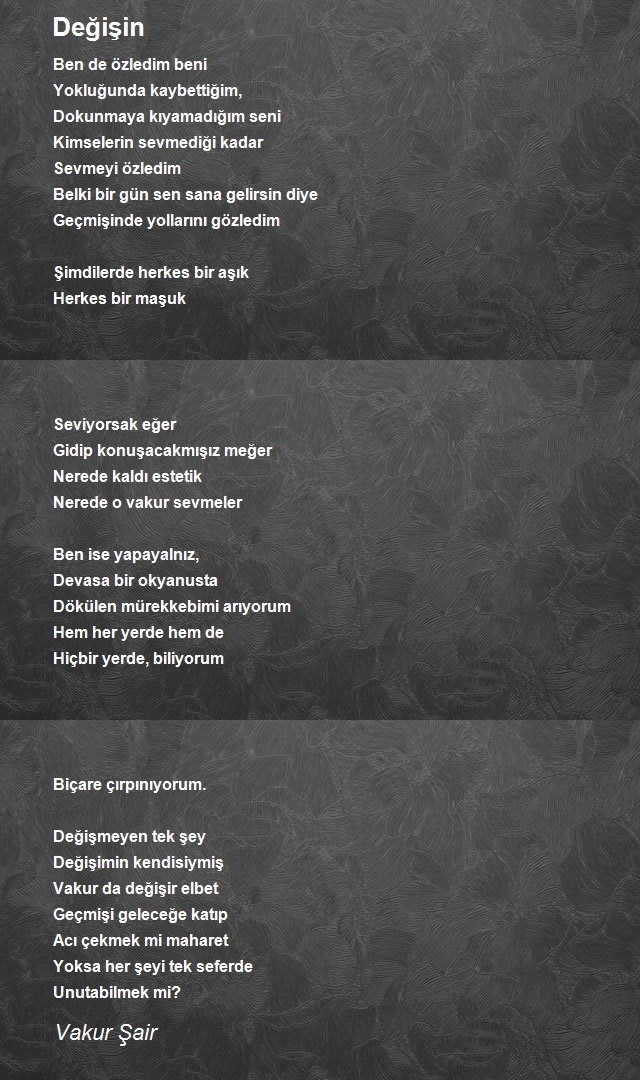 Değişin

Ben de özledim beni
Yokluğunda kaybettiğim,
Dokunmaya kıyamadığım seni
Kimselerin sevmediği kadar
Sevmeyi özledim
Belki bir gün sen sana gelirsin diye
Geçmişinde yollarını gözledim

Şimdilerde herkes bir aşık
Herkes bir maşuk

Seviyorsak eğer
Gidip konuşacakmışız meğer
Nerede kaldı estetik
Nerede o vakur sevmeler

Ben ise yapayalnız,
Devasa bir okyanusta
Dökülen mürekkebimi arıyorum
Hem her yerde hem de
Hiçbir yerde, biliyorum

Biçare çırpınıyorum.

Değişmeyen tek şey
Değişimin kendisiymiş
Vakur da değişir elbet
Geçmişi geleceğe katıp
Acı çekmek mi maharet
Yoksa her şeyi tek seferde
Unutabilmek mi?

Vakur Şair